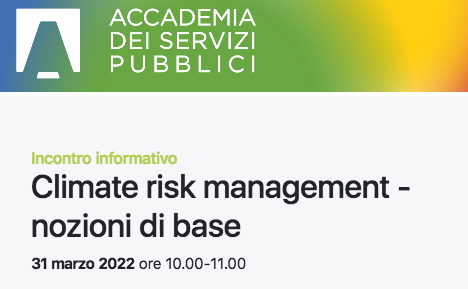 ACCADEMIA
DEI SERVIZI
PUBBLICI

Incontro informativo

Climate risk management - nozioni di base

31 marzo 2022 ore 10.00-11.00